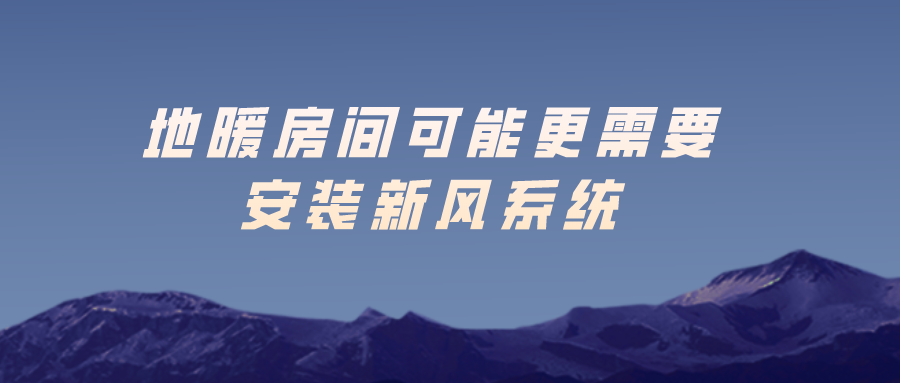 地暖房间可能更需要
安装新风系统